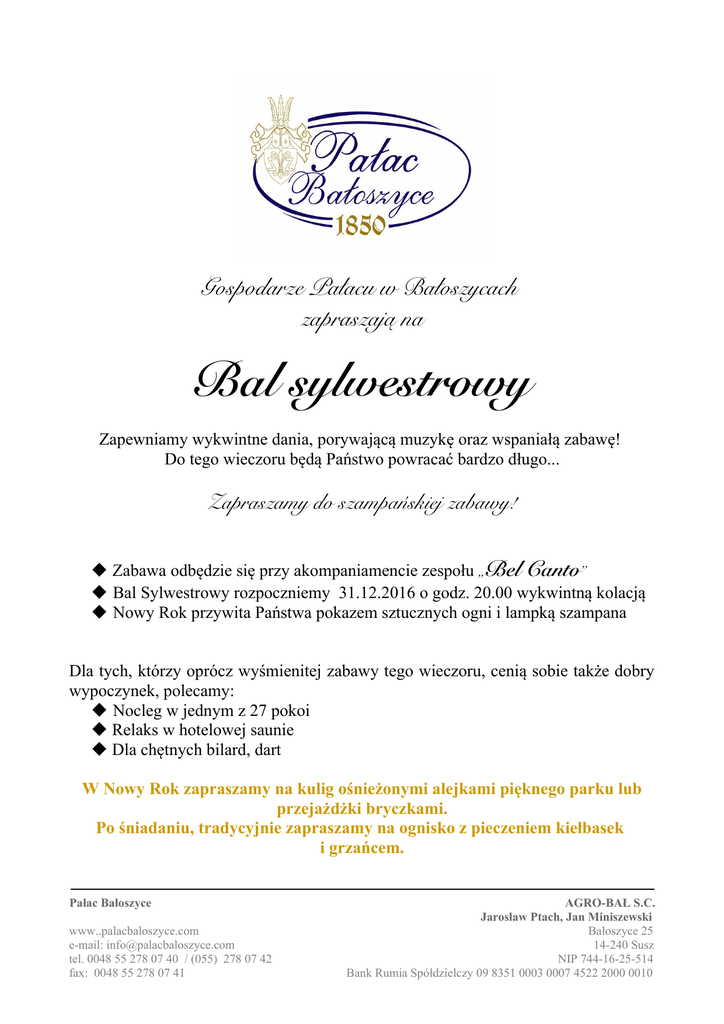 Pałac Bałoszyce 1850

Gospodarze Pałacu w Bałoszycach zapraszają na

Bal sylwestrowy

Zapewniamy wykwintne dania, porywającą muzykę oraz wspaniałą zabawę! Do tego wieczoru będą Państwo powracać bardzo długo...

Zapraszamy do szampańskiej zabawy!

◆ Zabawa odbędzie się przy akompaniamencie zespołu „Bel Canto"
◆ Bal Sylwestrowy rozpoczniemy 31.12.2016 o godz. 20.00 wykwintną kolacją
◆ Nowy Rok przywita Państwa pokazem sztucznych ogni i lampką szampana

Dla tych, którzy oprócz wyśmienitej zabawy tego wieczoru, cenią sobie także dobry wypoczynek, polecamy:
◆ Nocleg w jednym z 27 pokoi
◆ Relaks w hotelowej saunie
◆ Dla chętnych bilard, dart

W Nowy Rok zapraszamy na kulig ośnieżonymi alejkami pięknego parku lub przejażdżki bryczkami.
Po śniadaniu, tradycyjnie zapraszamy na ognisko z pieczeniem kiełbasek i grzańcem.

Pałac Bałoszyce
www..palacbaloszyce.com
e-mail: info@palacbaloszyce.com
tel. 0048 55 278 07 40 / (055) 278 07 42
fax: 0048 55 278 07 41

AGRO-BAŁ S.C.
Jarosław Ptach, Jan Miniszewski
Bałoszyce 25
14-240 Susz
NIP 744-16-25-514
Bank Rumia Spółdzielczy 09 8351 0003 0007 4522 2000 0010